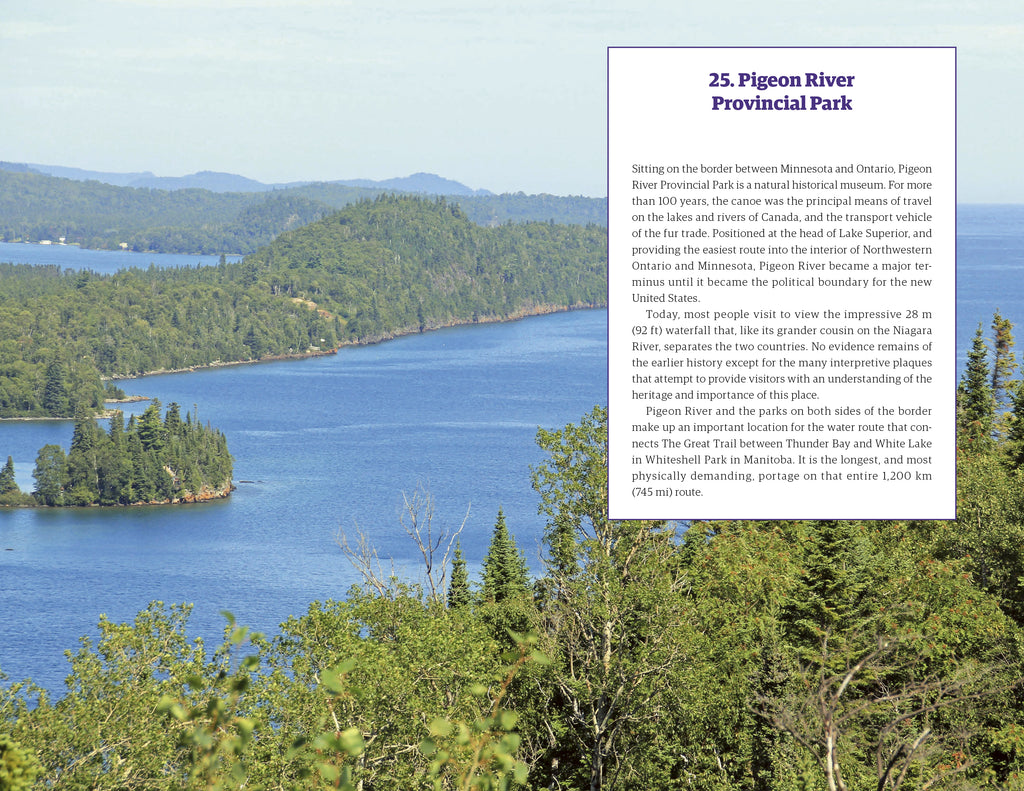 25. Pigeon River
Provincial Park

Sitting on the border between Minnesota and Ontario, Pigeon River Provincial Park is a natural historical museum. For more than 100 years, the canoe was the principal means of travel on the lakes and rivers of Canada, and the transport vehicle of the fur trade. Positioned at the head of Lake Superior, and providing the easiest route into the interior of Northwestern Ontario and Minnesota, Pigeon River became a major terminus until it became the political boundary for the new United States.

Today, most people visit to view the impressive 28 m (92 ft) waterfall that, like its grander cousin on the Niagara River, separates the two countries. No evidence remains of the earlier history except for the many interpretive plaques that attempt to provide visitors with an understanding of the heritage and importance of this place.

Pigeon River and the parks on both sides of the border make up an important location for the water route that connects The Great Trail between Thunder Bay and White Lake in Whiteshell Park in Manitoba. It is the longest, and most physically demanding, portage on that entire 1,200 km (745 mi) route.